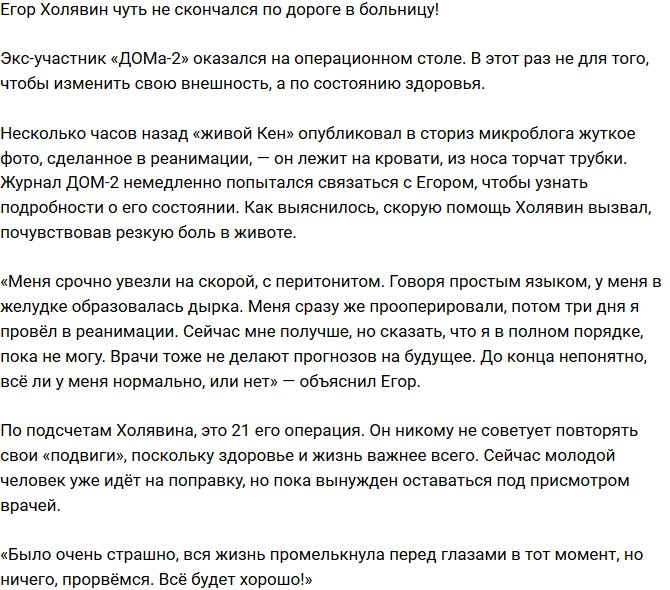 Егор Холявин чуть не скончался по дороге в больницу!

Экс-участник «ДОМа-2» оказался на операционном столе. В этот раз не для того, чтобы изменить свою внешность, а по состоянию здоровья.

Несколько часов назад «живой Кен» опубликовал в сториз микроблога жуткое фото, сделанное в реанимации, — он лежит на кровати, из носа торчат трубки. Журнал ДОМ-2 немедленно попытался связаться с Егором, чтобы узнать подробности о его состоянии. Как выяснилось, скорую помощь Холявин вызвал, почувствовав резкую боль в животе.

«Меня срочно увезли на скорой, с перитонитом. Говоря простым языком, у меня в желудке образовалась дырка. Меня сразу же прооперировали, потом три дня я провёл в реанимации. Сейчас мне получше, но сказать, что я в полном порядке, пока не могу. Врачи тоже не делают прогнозов на будущее. До конца непонятно, всё ли у меня нормально, или нет» — объяснил Егор.

По подсчетам Холявина, это 21 его операция. Он никому не советует повторять свои «подвиги», поскольку здоровье и жизнь важнее всего. Сейчас молодой человек уже идёт на поправку, но пока вынужден оставаться под присмотром врачей.

«Было очень страшно, вся жизнь промелькнула перед глазами в тот момент, но ничего, прорвёмся. Всё будет хорошо!»